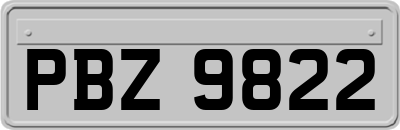 PBZ 9822